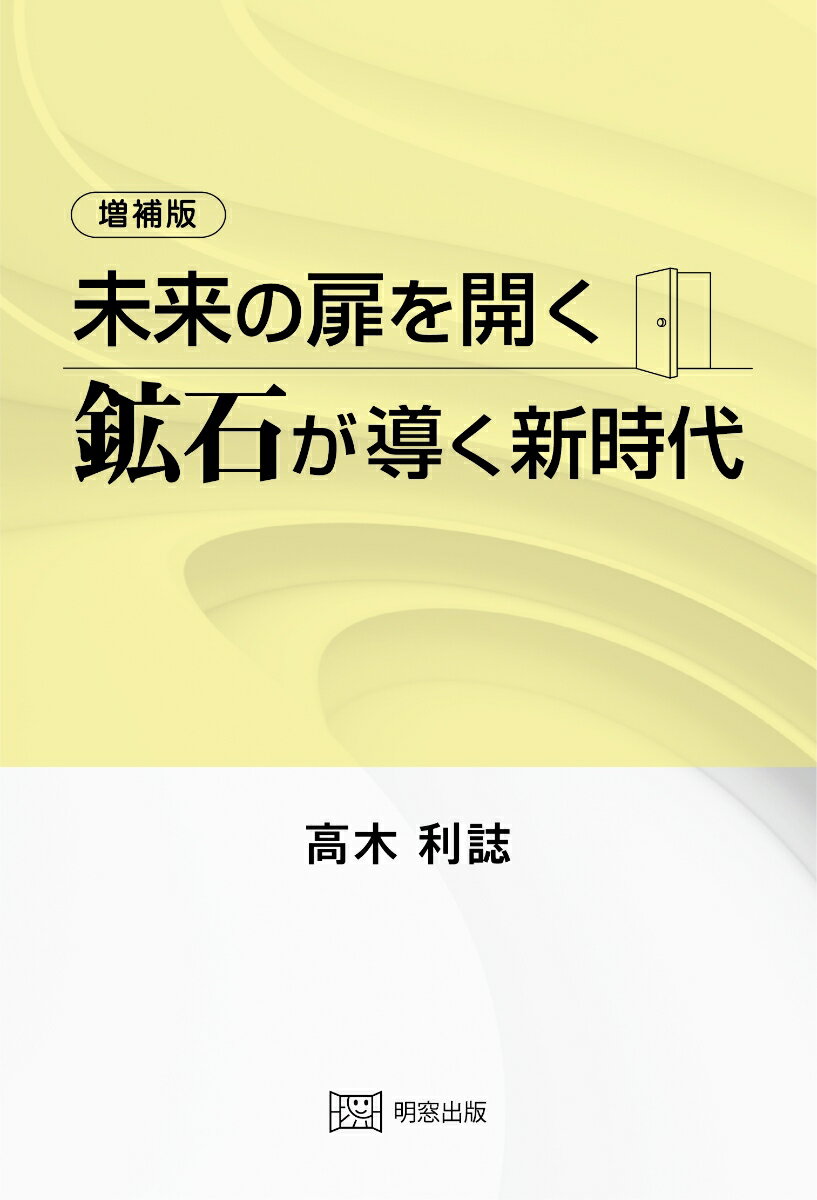 増補版

未来の扉を開く

鉱石が導く新時代

高木 利誌

明窓出版